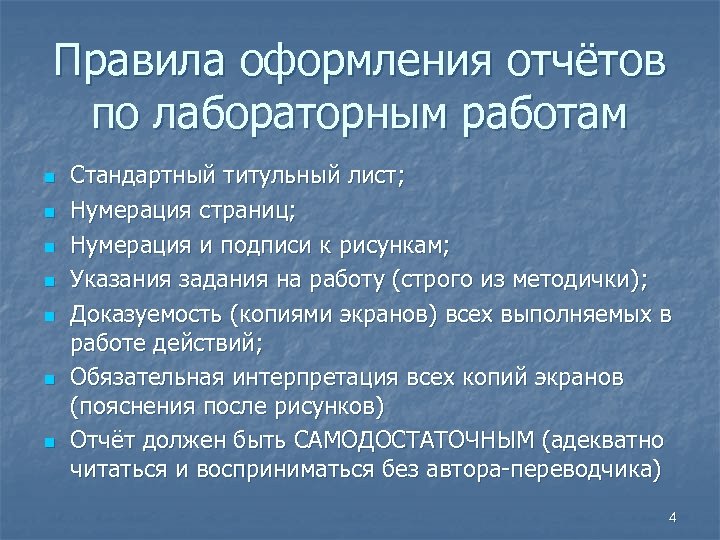 Правила оформления отчётов по лабораторным работам

- Стандартный титульный лист;
- Нумерация страниц;
- Нумерация и подписи к рисункам;
- Указания задания на работу (строго из методички);
- Доказуемость (копиями экранов) всех выполняемых в работе действий;
- Обязательная интерпретация всех копий экранов (пояснения после рисунков)
- Отчёт должен быть САМОДОСТАТОЧНЫМ (адекватно читаться и восприниматься без автора-переводчика)

4